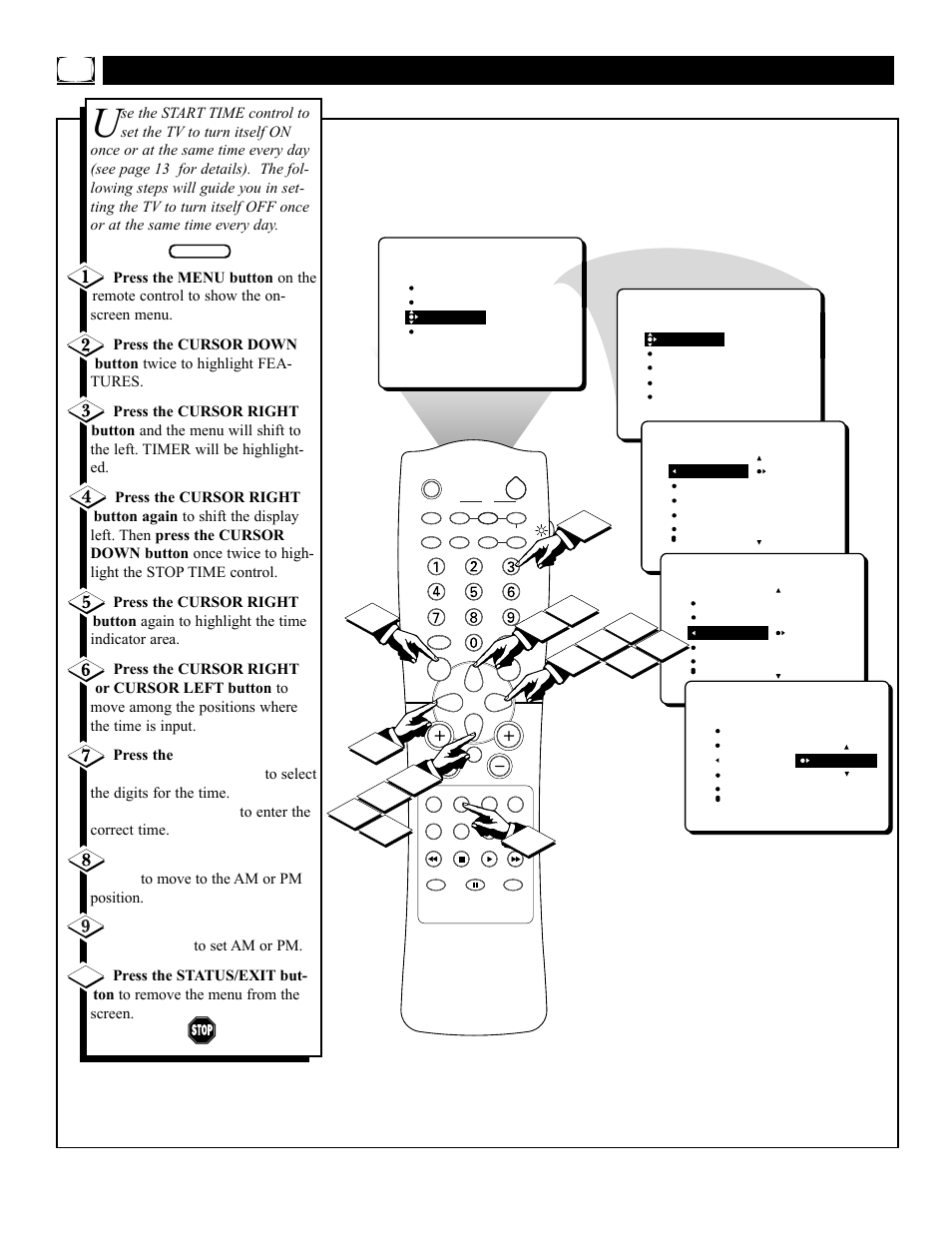 Use the START TIME control to set the TV to turn itself ON once or at the same time every day (see page 13 for details). The following steps will guide you in setting the TV to turn itself OFF once or at the same time every day.

1 Press the MENU button on the remote control to show the on-screen menu.

2 Press the CURSOR DOWN button twice to highlight FEATURES.

3 Press the CURSOR RIGHT button and the menu will shift to the left. TIMER will be highlighted.

4 Press the CURSOR RIGHT button again to shift the display left. Then press the CURSOR DOWN button once twice to highlight the STOP TIME control.

5 Press the CURSOR RIGHT button again to highlight the time indicator area.

6 Press the CURSOR RIGHT or CURSOR LEFT button to move among the positions where the time is input.

7 Press the to select the digits for the time. to enter the correct time.

8 to move to the AM or PM position.

9 to set AM or PM.

Press the STATUS/EXIT button to remove the menu from the screen.

STOP

1 2 3 4 5 6 7 8 9 0